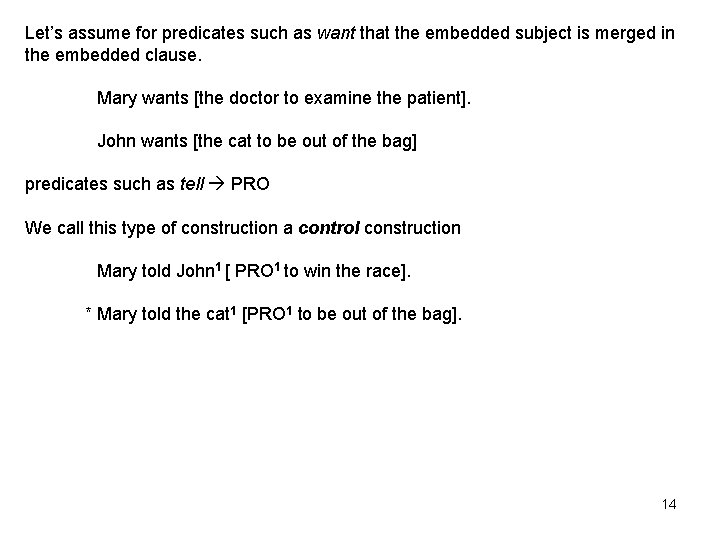 Let's assume for predicates such as want that the embedded subject is merged in the embedded clause.

Mary wants [the doctor to examine the patient].

John wants [the cat to be out of the bag]

predicates such as tell → PRO

We call this type of construction a control construction

Mary told John$^{1}$ [ PRO$^{1}$ to win the race].

* Mary told the cat$^{1}$ [PRO$^{1}$ to be out of the bag].

14